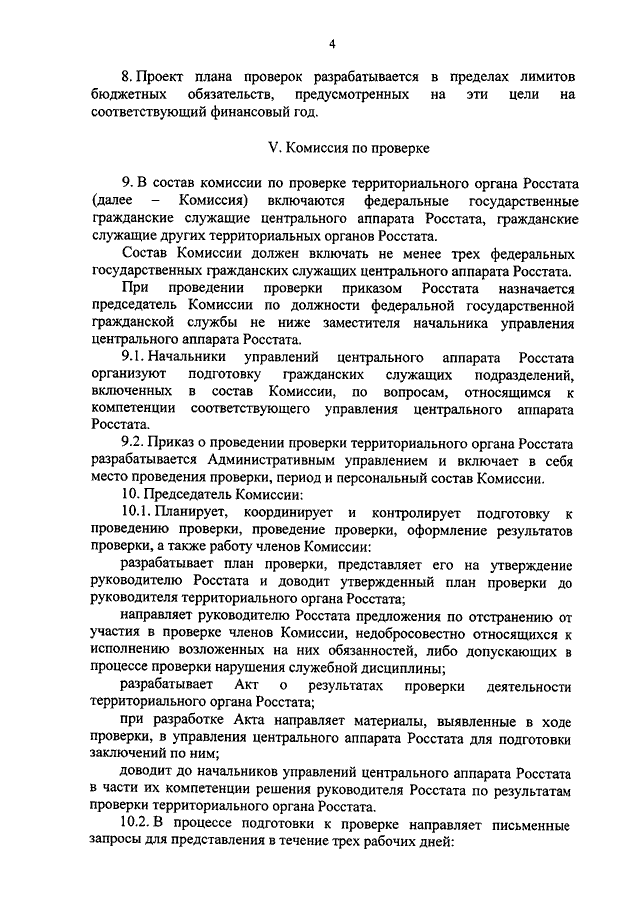 4

8. Проект плана проверок разрабатывается в пределах лимитов бюджетных обязательств, предусмотренных на эти цели на соответствующий финансовый год.

V. Комиссия по проверке

9. В состав комиссии по проверке территориального органа Росстата (далее – Комиссия) включаются федеральные государственные гражданские служащие центрального аппарата Росстата, гражданские служащие других территориальных органов Росстата.

Состав Комиссии должен включать не менее трех федеральных государственных гражданских служащих центрального аппарата Росстата.

При проведении проверки приказом Росстата назначается председатель Комиссии по должности федеральной государственной гражданской службы не ниже заместителя начальника управления центрального аппарата Росстата.

9.1. Начальники управлений центрального аппарата Росстата организуют подготовку гражданских служащих подразделений, включенных в состав Комиссии, по вопросам, относящимся к компетенции соответствующего управления центрального аппарата Росстата.

9.2. Приказ о проведении проверки территориального органа Росстата разрабатывается Административным управлением и включает в себя место проведения проверки, период и персональный состав Комиссии.

10. Председатель Комиссии:

10.1. Планирует, координирует и контролирует подготовку к проведению проверки, проведение проверки, оформление результатов проверки, а также работу членов Комиссии:

разрабатывает план проверки, представляет его на утверждение руководителю Росстата и доводит утвержденный план проверки до руководителя территориального органа Росстата;

направляет руководителю Росстата предложения по отстранению от участия в проверке членов Комиссии, недобросовестно относящихся к исполнению возложенных на них обязанностей, либо допускающих в процессе проверки нарушения служебной дисциплины;

разрабатывает Акт о результатах проверки деятельности территориального органа Росстата;

при разработке Акта направляет материалы, выявленные в ходе проверки, в управления центрального аппарата Росстата для подготовки заключений по ним;

доводит до начальников управлений центрального аппарата Росстата в части их компетенции решения руководителя Росстата по результатам проверки территориального органа Росстата.

10.2. В процессе подготовки к проверке направляет письменные запросы для представления в течение трех рабочих дней: